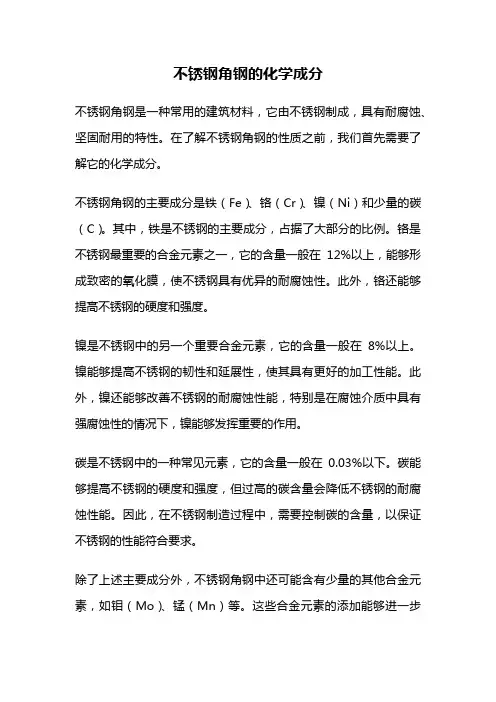 不锈钢角钢的化学成分

不锈钢角钢是一种常用的建筑材料，它由不锈钢制成，具有耐腐蚀、坚固耐用的特性。在了解不锈钢角钢的性质之前，我们首先需要了解它的化学成分。

不锈钢角钢的主要成分是铁（Fe）、铬（Cr）、镍（Ni）和少量的碳（C）。其中，铁是不锈钢的主要成分，占据了大部分的比例。铬是不锈钢最重要的合金元素之一，它的含量一般在 12%以上，能够形成致密的氧化膜，使不锈钢具有优异的耐腐蚀性。此外，铬还能够提高不锈钢的硬度和强度。

镍是不锈钢中的另一个重要合金元素，它的含量一般在 8%以上。镍能够提高不锈钢的韧性和延展性，使其具有更好的加工性能。此外，镍还能够改善不锈钢的耐腐蚀性能，特别是在腐蚀介质中具有强腐蚀性的情况下，镍能够发挥重要的作用。

碳是不锈钢中的一种常见元素，它的含量一般在 0.03%以下。碳能够提高不锈钢的硬度和强度，但过高的碳含量会降低不锈钢的耐腐蚀性能。因此，在不锈钢制造过程中，需要控制碳的含量，以保证不锈钢的性能符合要求。

除了上述主要成分外，不锈钢角钢中还可能含有少量的其他合金元素，如钼（Mo）、锰（Mn）等。这些合金元素的添加能够进一步